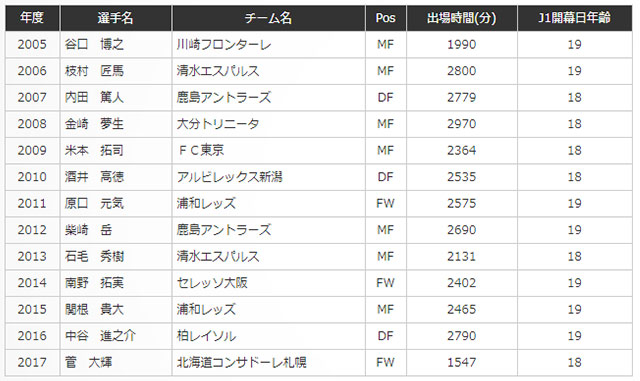 | 年度 | 選手名 | チーム名 | Pos | 出場時間(分) | J1開幕日年齢 |
|---|---|---|---|---|---|
| 2005 | 谷口　博之 | 川崎フロンターレ | MF | 1990 | 19 |
| 2006 | 枝村　匠馬 | 清水エスパルス | MF | 2800 | 19 |
| 2007 | 内田　篤人 | 鹿島アントラーズ | DF | 2779 | 18 |
| 2008 | 金崎　夢生 | 大分トリニータ | MF | 2970 | 18 |
| 2009 | 米本　拓司 | ＦＣ東京 | MF | 2364 | 18 |
| 2010 | 酒井　高徳 | アルビレックス新潟 | DF | 2535 | 18 |
| 2011 | 原口　元気 | 浦和レッズ | FW | 2575 | 19 |
| 2012 | 柴崎　岳 | 鹿島アントラーズ | MF | 2690 | 19 |
| 2013 | 石毛　秀樹 | 清水エスパルス | MF | 2131 | 18 |
| 2014 | 南野　拓実 | セレッソ大阪 | FW | 2402 | 19 |
| 2015 | 関根　貴大 | 浦和レッズ | MF | 2465 | 19 |
| 2016 | 中谷　進之介 | 柏レイソル | DF | 2790 | 19 |
| 2017 | 菅　大輝 | 北海道コンサドーレ札幌 | FW | 1547 | 18 |